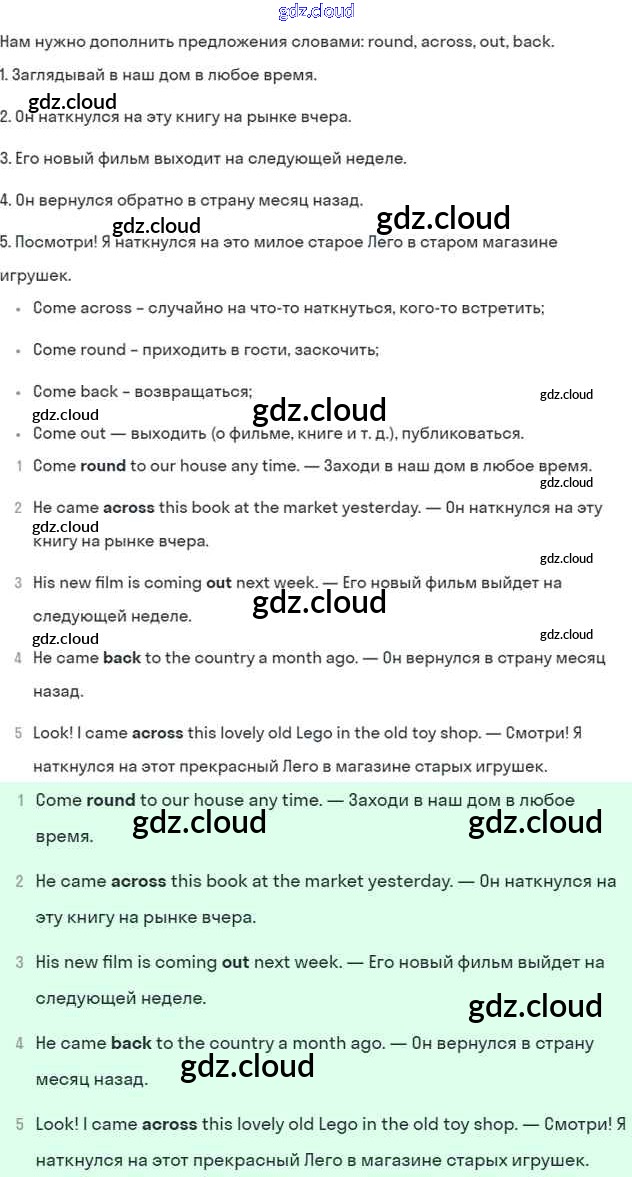 gdz.cloud

Нам нужно дополнить предложения словами: round, across, out, back.

1. Заглядывай в наш дом в любое время.

gdz.cloud

2. Он наткнулся на эту книгу на рынке вчера.

3. Его новый фильм выходит на следующей неделе.

4. Он вернулся обратно в страну месяц назад.

gdz.cloud gdz.cloud

5. Посмотри! Я наткнулся на это милое старое Лего в старом магазине игрушек.

- Come across – случайно на что-то наткнуться, кого-то встретить;
- Come round – приходить в гости, заскочить;
- Come back – возвращаться;

gdz.cloud gdz.cloud gdz.cloud

- Come out — выходить (о фильме, книге и т. д.), публиковаться.

1 Come **round** to our house any time. — Заходи в наш дом в любое время.

gdz.cloud

2 He came **across** this book at the market yesterday. — Он наткнулся на эту книгу на рынке вчера.

gdz.cloud gdz.cloud

3 His new film is coming **out** next week. — Его новый фильм выйдет на следующей неделе.

gdz.cloud gdz.cloud gdz.cloud

4 He came **back** to the country a month ago. — Он вернулся в страну месяц назад.

5 Look! I came **across** this lovely old Lego in the old toy shop. — Смотри! Я наткнулся на этот прекрасный Лего в магазине старых игрушек.

1 Come **round** to our house any time. — Заходи в наш дом в любое время.

gdz.cloud gdz.cloud

2 He came **across** this book at the market yesterday. — Он наткнулся на эту книгу на рынке вчера.

3 His new film is coming **out** next week. — Его новый фильм выйдет на следующей неделе.

gdz.cloud

4 He came **back** to the country a month ago. — Он вернулся в страну месяц назад.

gdz.cloud

5 Look! I came **across** this lovely old Lego in the old toy shop. — Смотри! Я наткнулся на этот прекрасный Лего в магазине старых игрушек.